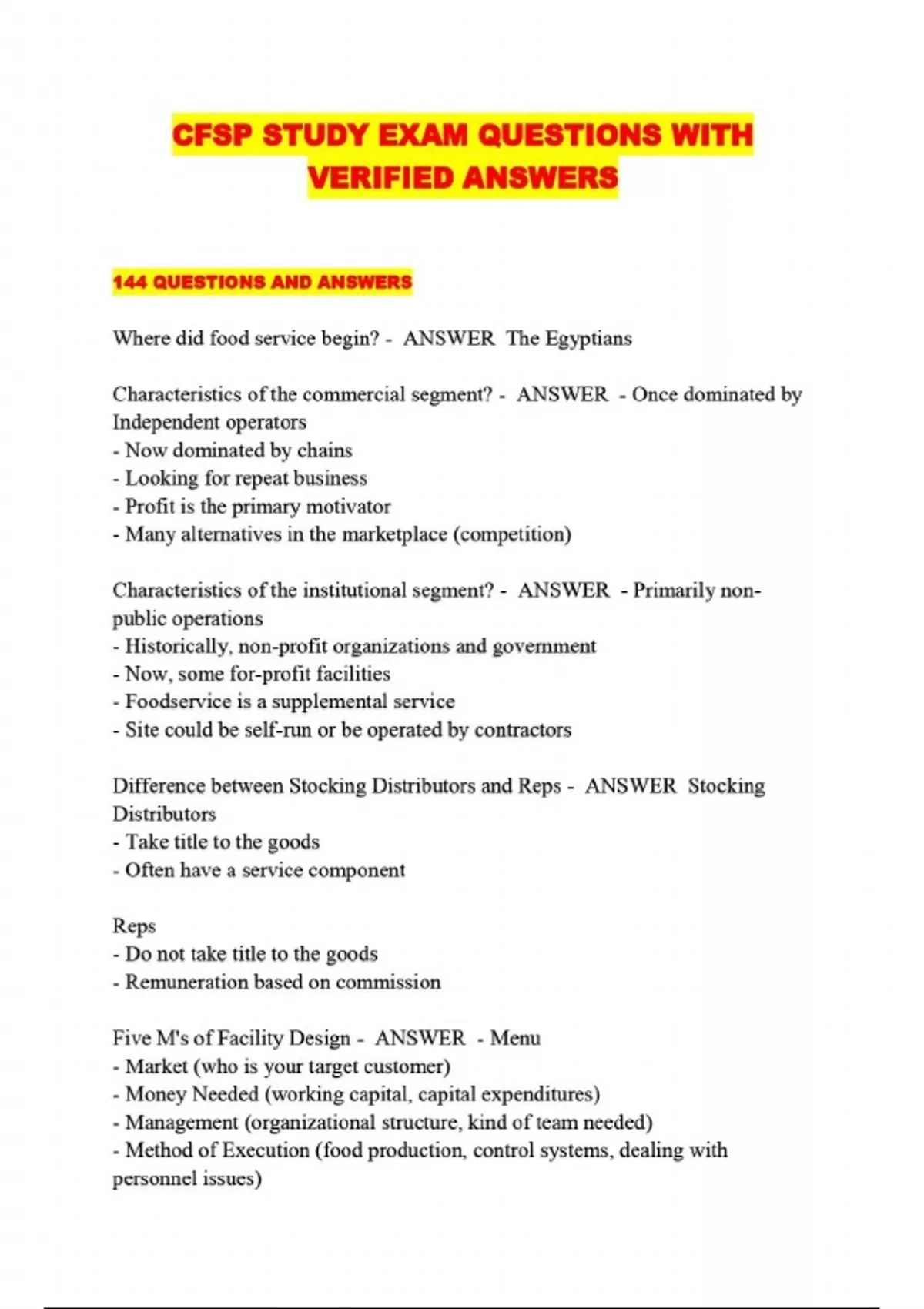 CFSP STUDY EXAM QUESTIONS WITH VERIFIED ANSWERS

144 QUESTIONS AND ANSWERS

Where did food service begin? - ANSWER The Egyptians

Characteristics of the commercial segment? - ANSWER - Once dominated by Independent operators
- Now dominated by chains
- Looking for repeat business
- Profit is the primary motivator
- Many alternatives in the marketplace (competition)

Characteristics of the institutional segment? - ANSWER - Primarily non-public operations
- Historically, non-profit organizations and government
- Now, some for-profit facilities
- Foodservice is a supplemental service
- Site could be self-run or be operated by contractors

Difference between Stocking Distributors and Reps - ANSWER Stocking Distributors
- Take title to the goods
- Often have a service component

Reps
- Do not take title to the goods
- Remuneration based on commission

Five M's of Facility Design - ANSWER - Menu
- Market (who is your target customer)
- Money Needed (working capital, capital expenditures)
- Management (organizational structure, kind of team needed)
- Method of Execution (food production, control systems, dealing with personnel issues)